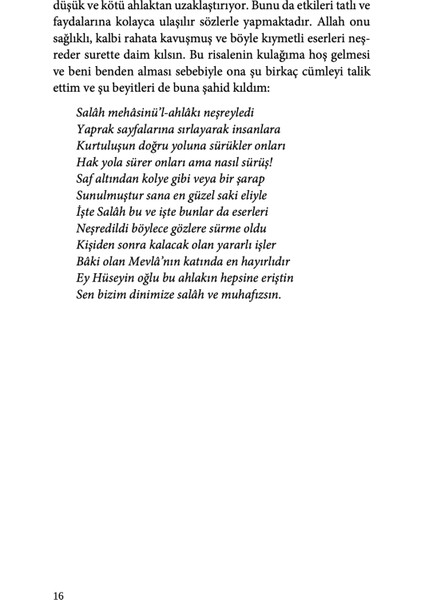 düşük ve kötü ahlaktan uzaklaştırıyor. Bunu da etkileri tatlı ve faydalarına kolayca ulaşılır sözlerle yapmaktadır. Allah onu sağlıklı, kalbi rahata kavuşmuş ve böyle kıymetli eserleri neşreder surette daim kılsın. Bu risalenin kulağıma hoş gelmesi ve beni benden alması sebebiyle ona şu birkaç cümleyi talik ettim ve şu beyitleri de buna şahid kıldım:

Salâh mehâsinü'l-ahlâkı neşreyledi
Yaprak sayfalarına sırlayarak insanlara
Kurtuluşun doğru yoluna sürükler onları
Hak yola sürer onları ama nasıl sürüş!
Saf altından kolye gibi veya bir şarap
Sunulmuştur sana en güzel saki eliyle
İşte Salâh bu ve işte bunlar da eserleri
Neşredildi böylece gözlere sürme oldu
Kişiden sonra kalacak olan yararlı işler
Bâki olan Mevlâ'nın katında en hayırlıdır
Ey Hüseyin oğlu bu ahlakın hepsine eriştin
Sen bizim dinimize salâh ve muhafızsın.

16